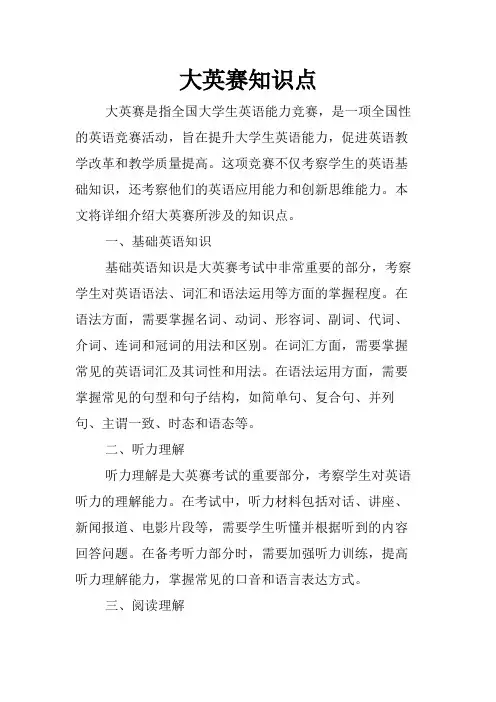 大英赛知识点

大英赛是指全国大学生英语能力竞赛，是一项全国性的英语竞赛活动，旨在提升大学生英语能力，促进英语教学改革和教学质量提高。这项竞赛不仅考察学生的英语基础知识，还考察他们的英语应用能力和创新思维能力。本文将详细介绍大英赛所涉及的知识点。

一、基础英语知识

基础英语知识是大英赛考试中非常重要的部分，考察学生对英语语法、词汇和语法运用等方面的掌握程度。在语法方面，需要掌握名词、动词、形容词、副词、代词、介词、连词和冠词的用法和区别。在词汇方面，需要掌握常见的英语词汇及其词性和用法。在语法运用方面，需要掌握常见的句型和句子结构，如简单句、复合句、并列句、主谓一致、时态和语态等。

二、听力理解

听力理解是大英赛考试的重要部分，考察学生对英语听力的理解能力。在考试中，听力材料包括对话、讲座、新闻报道、电影片段等，需要学生听懂并根据听到的内容回答问题。在备考听力部分时，需要加强听力训练，提高听力理解能力，掌握常见的口音和语言表达方式。

三、阅读理解